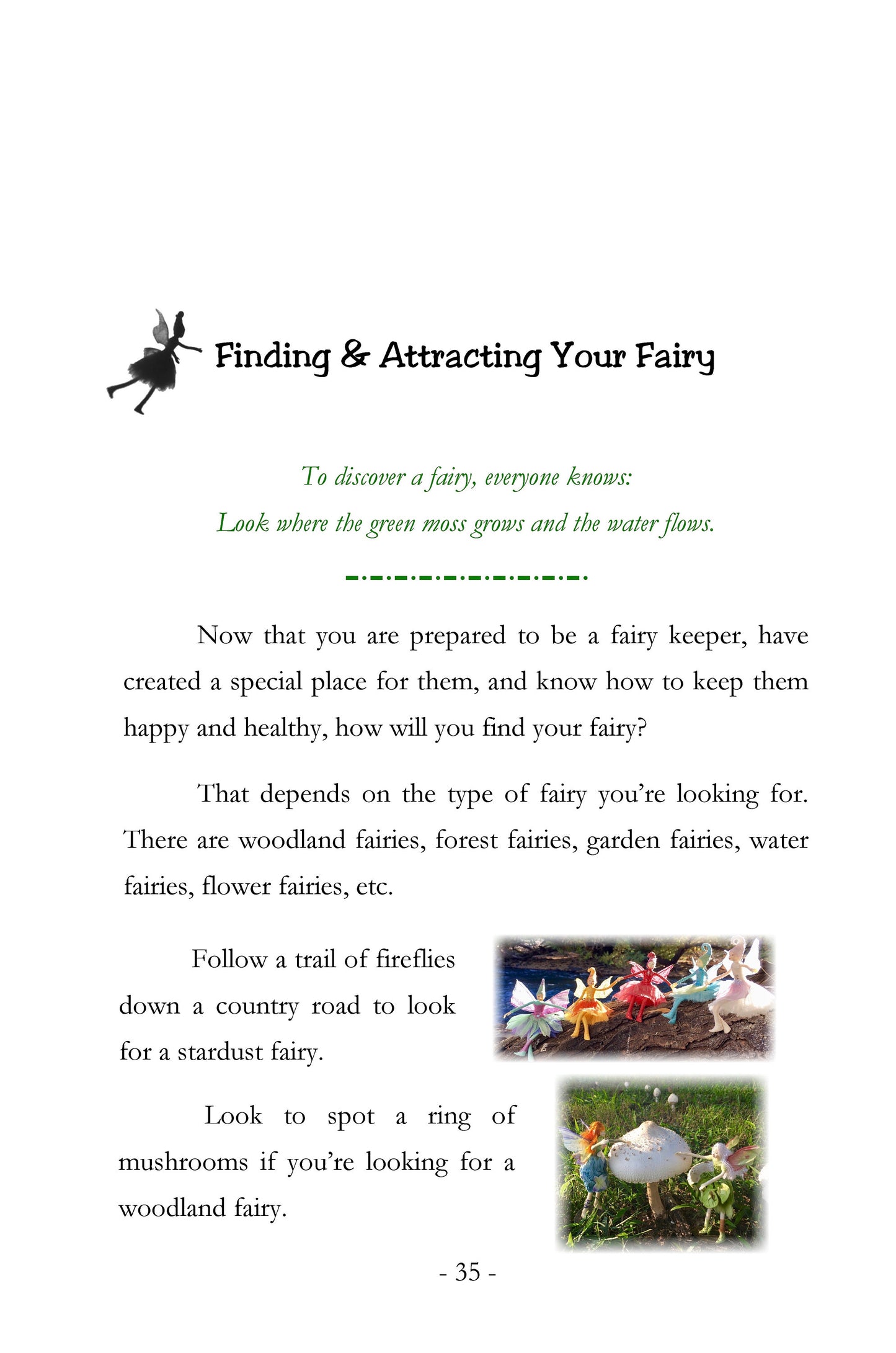 Finding & Attracting Your Fairy

To discover a fairy, everyone knows:
Look where the green moss grows and the water flows.

Now that you are prepared to be a fairy keeper, have created a special place for them, and know how to keep them happy and healthy, how will you find your fairy?

That depends on the type of fairy you're looking for. There are woodland fairies, forest fairies, garden fairies, water fairies, flower fairies, etc.

Follow a trail of fireflies down a country road to look for a stardust fairy.

Look to spot a ring of mushrooms if you're looking for a woodland fairy.

- 35 -